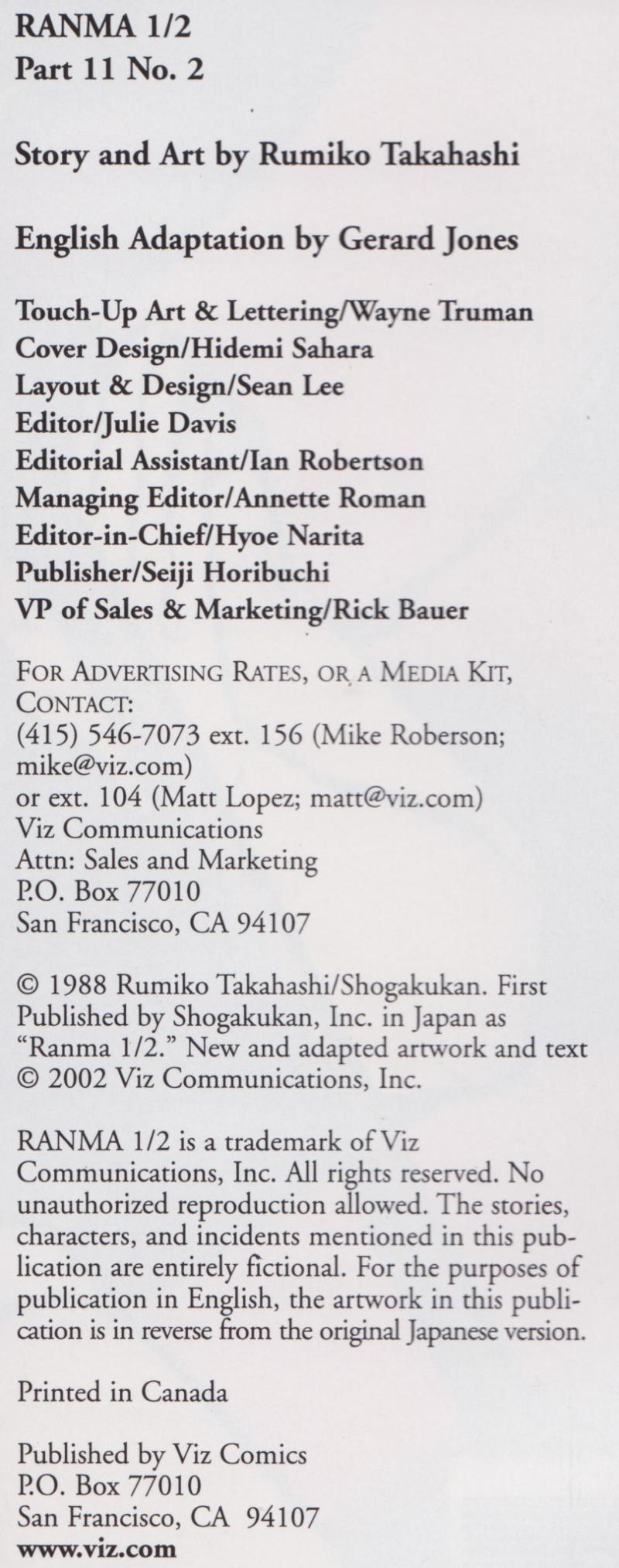 RANMA 1/2
Part 11 No. 2

Story and Art by Rumiko Takahashi

English Adaptation by Gerard Jones

Touch-Up Art & Lettering/Wayne Truman
Cover Design/Hidemi Sahara
Layout & Design/Sean Lee
Editor/Julie Davis
Editorial Assistant/Ian Robertson
Managing Editor/Annette Roman
Editor-in-Chief/Hyoe Narita
Publisher/Seiji Horibuchi
VP of Sales & Marketing/Rick Bauer

FOR ADVERTISING RATES, OR A MEDIA KIT, CONTACT:
(415) 546-7073 ext. 156 (Mike Roberson; mike@viz.com)
or ext. 104 (Matt Lopez; matt@viz.com)
Viz Communications
Attn: Sales and Marketing
P.O. Box 77010
San Francisco, CA 94107

© 1988 Rumiko Takahashi/Shogakukan. First Published by Shogakukan, Inc. in Japan as "Ranma 1/2." New and adapted artwork and text © 2002 Viz Communications, Inc.

RANMA 1/2 is a trademark of Viz Communications, Inc. All rights reserved. No unauthorized reproduction allowed. The stories, characters, and incidents mentioned in this publication are entirely fictional. For the purposes of publication in English, the artwork in this publication is in reverse from the original Japanese version.

Printed in Canada

Published by Viz Comics
P.O. Box 77010
San Francisco, CA 94107
www.viz.com